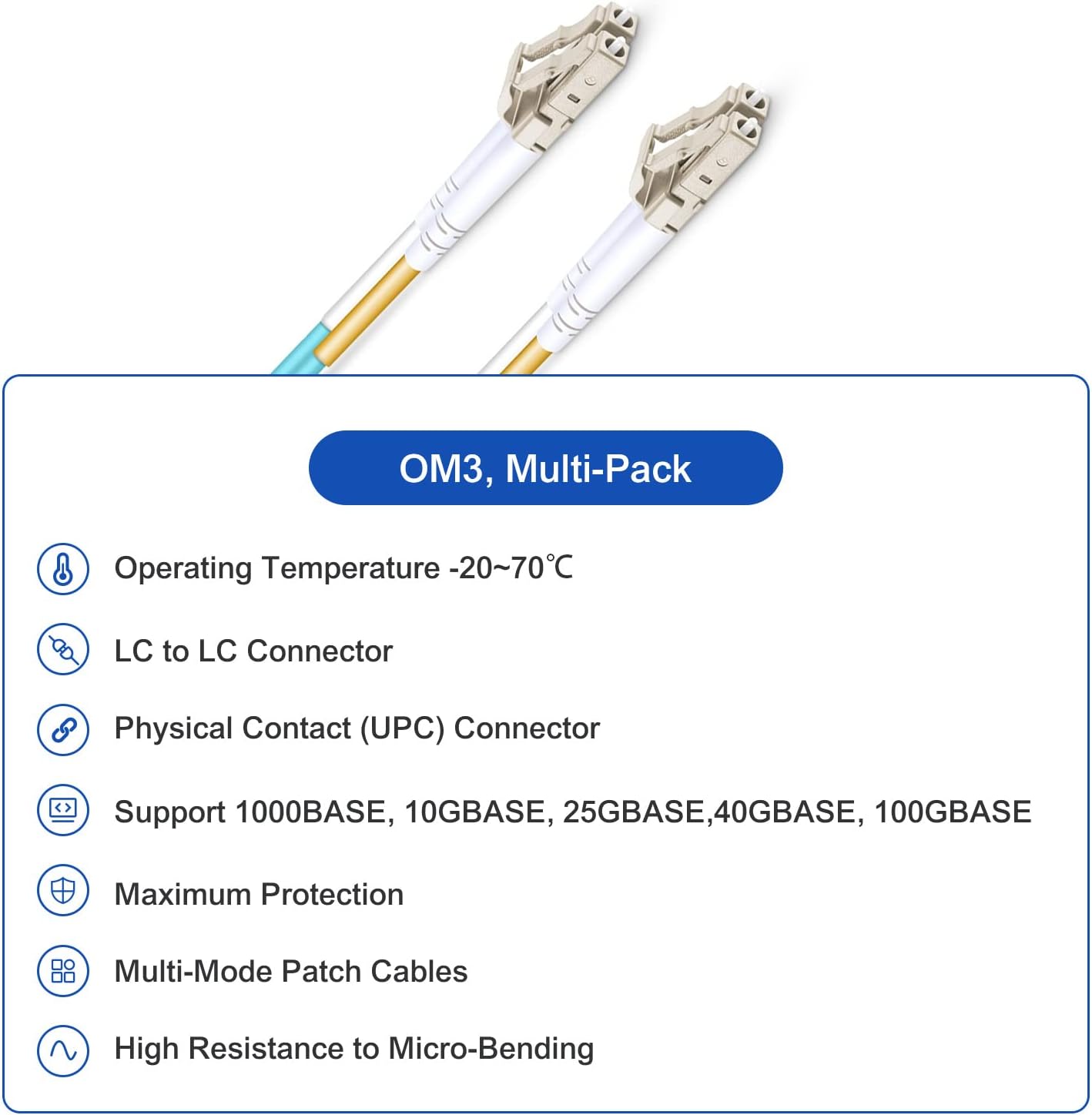 OM3, Multi-Pack

Operating Temperature -20~70℃

LC to LC Connector

Physical Contact (UPC) Connector

Support 1000BASE, 10GBASE, 25GBASE,40GBASE, 100GBASE

Maximum Protection

Multi-Mode Patch Cables

High Resistance to Micro-Bending